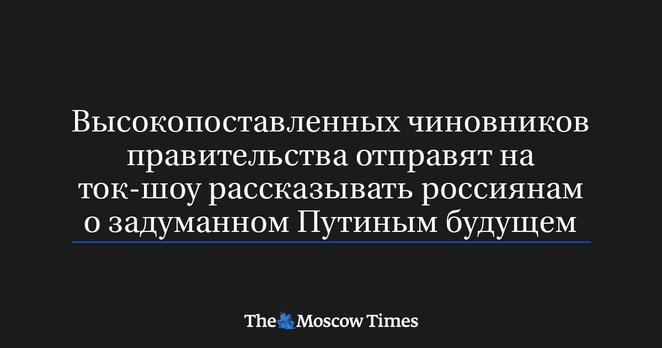 Высокопоставленных чиновников правительства отправят на ток-шоу рассказывать россиянам о задуманном Путиным будущем

The Moscow Times